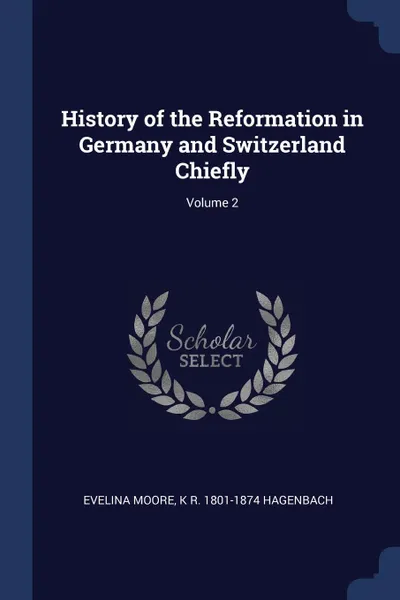 History of the Reformation in Germany and Switzerland Chiefly

Volume 2

Scholar SELECT

EVELINA MOORE, K R. 1801-1874 HAGENBACH